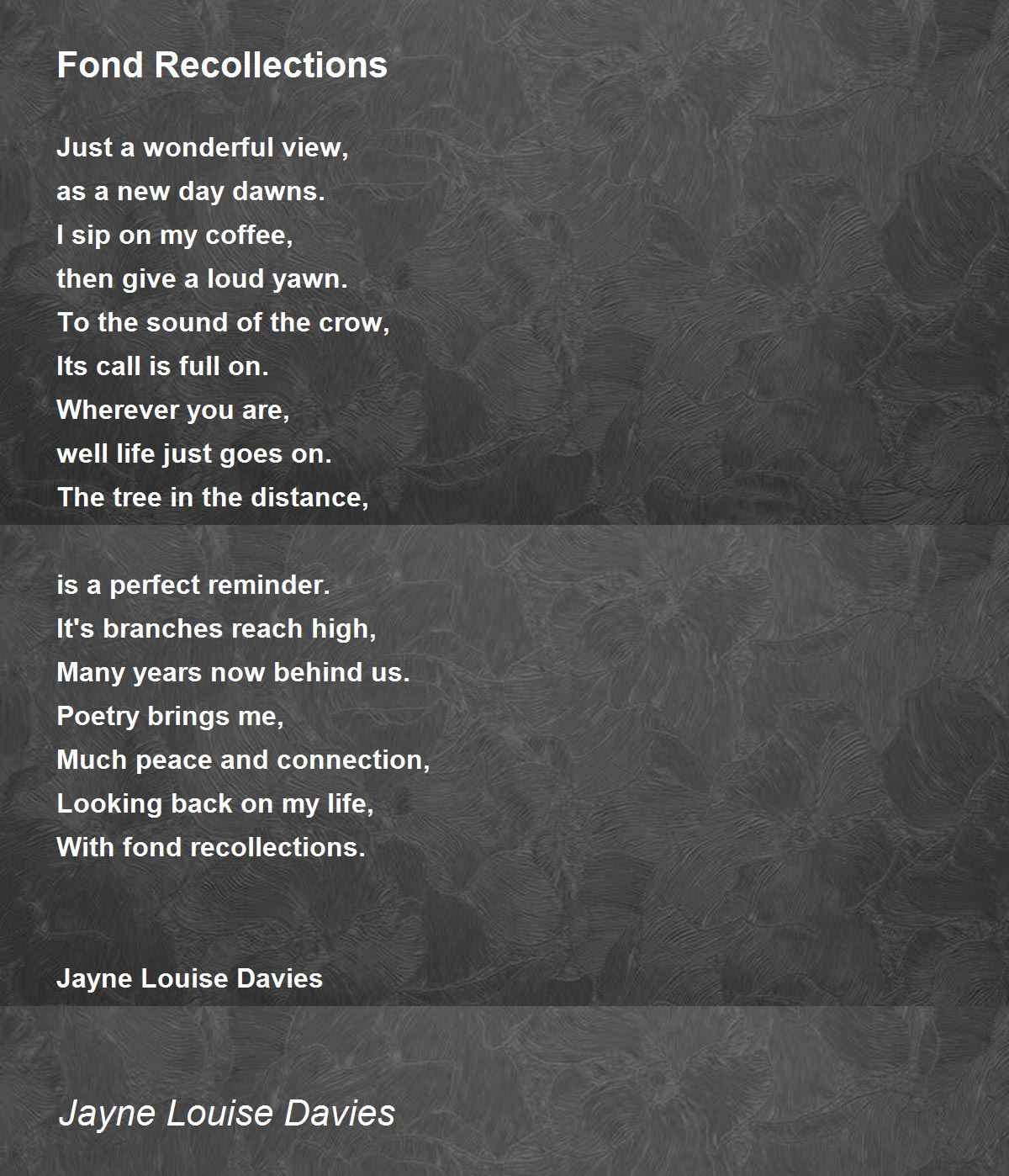 Fond Recollections

Just a wonderful view,
as a new day dawns.
I sip on my coffee,
then give a loud yawn.
To the sound of the crow,
Its call is full on.
Wherever you are,
well life just goes on.
The tree in the distance,

is a perfect reminder.
It's branches reach high,
Many years now behind us.
Poetry brings me,
Much peace and connection,
Looking back on my life,
With fond recollections.

Jayne Louise Davies

Jayne Louise Davies